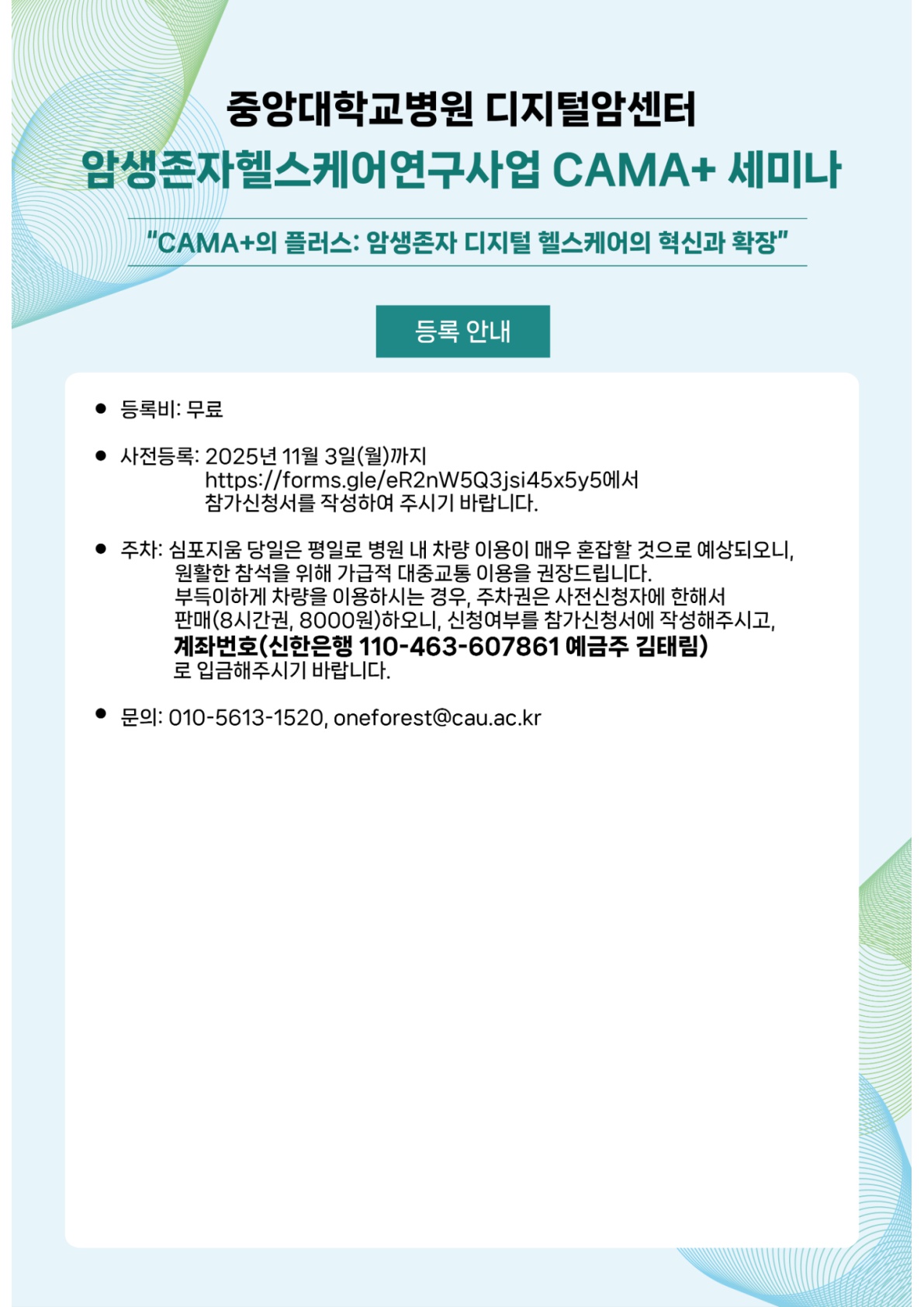 중앙대학교병원 디지털암센터
암생존자헬스케어연구사업 CAMA+ 세미나

"CAMA+의 플러스: 암생존자 디지털 헬스케어의 혁신과 확장"

등록 안내

• 등록비: 무료

• 사전등록: 2025년 11월 3일(월)까지 https://forms.gle/eR2nW5Q3jsi45x5y5에서 참가신청서를 작성하여 주시기 바랍니다.

• 주차: 심포지움 당일은 평일로 병원 내 차량 이용이 매우 혼잡할 것으로 예상되오니, 원활한 참석을 위해 가급적 대중교통 이용을 권장드립니다. 부득이하게 차량을 이용하시는 경우, 주차권은 사전신청자에 한해서 판매(8시간권, 8000원)하오니, 신청여부를 참가신청서에 작성해주시고, 계좌번호(신한은행 110-463-607861 예금주 김태림) 로 입금해주시기 바랍니다.

• 문의: 010-5613-1520, oneforest@cau.ac.kr